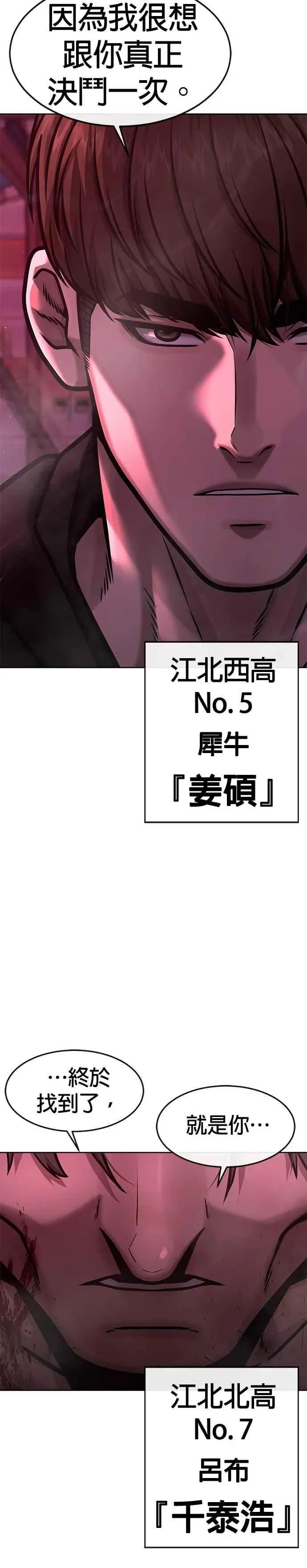 因為我很想跟你真正決鬥一次。

江北西高
No. 5
犀牛
『姜碩』

…終於找到了，

就是你…

江北北高
No. 7
呂布
『千泰浩』